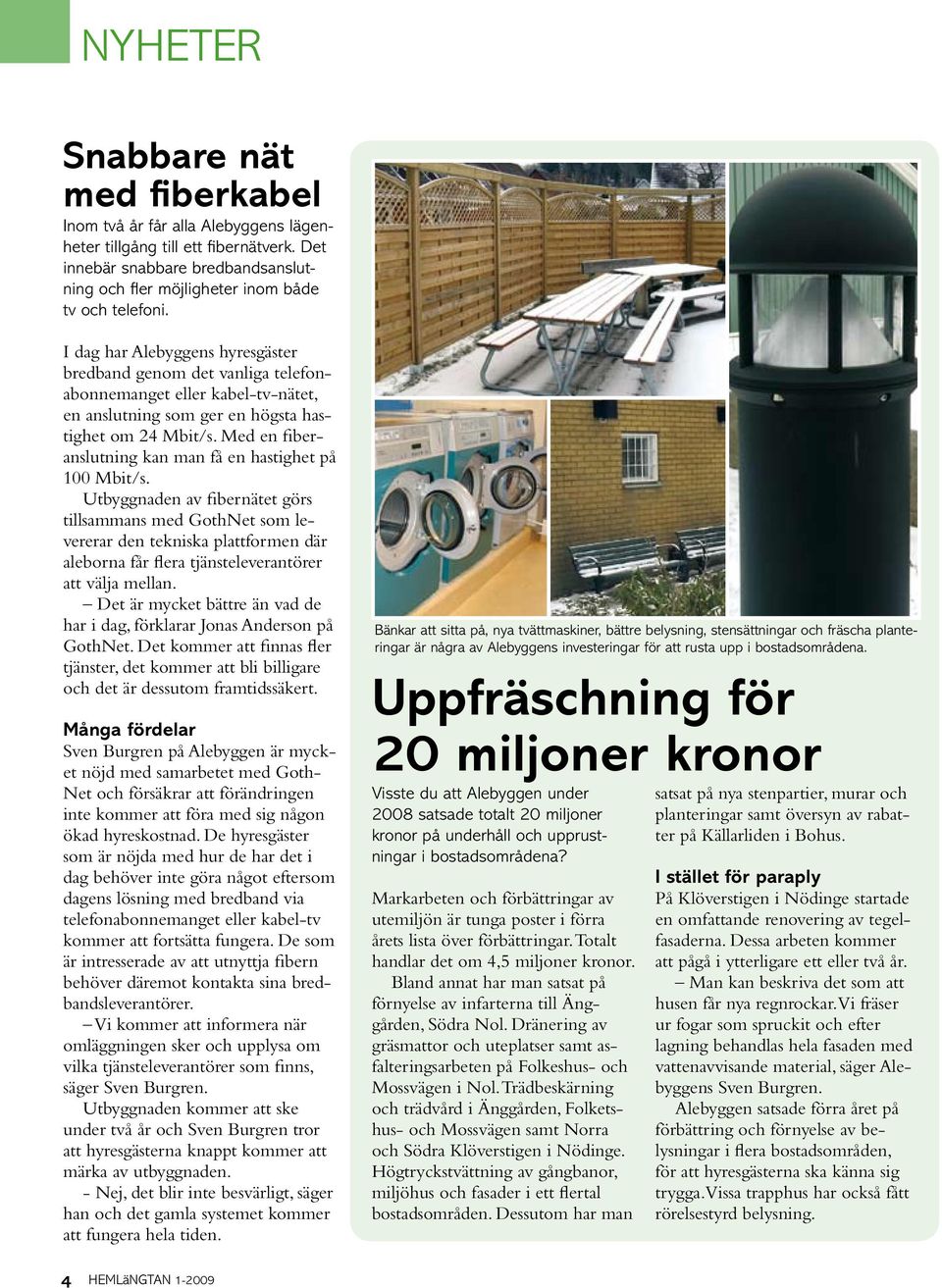 NYHETER

Snabbare nät med fiberkabel

Inom två år får alla Alebyggens lägenheter tillgång till ett fibernätverk. Det innebär snabbare bredbandsanslutning och fler möjligheter inom både tv och telefoni.

I dag har Alebyggens hyresgäster bredband genom det vanliga telefonabonnemanget eller kabel-tv-nätet, en anslutning som ger en högsta hastighet om 24 Mbit/s. Med en fiberanslutning kan man få en hastighet på 100 Mbit/s.

Utbyggnaden av fibernätet görs tillsammans med GothNet som levererar den tekniska plattformen där aleborna får flera tjänsteleverantörer att välja mellan.

– Det är mycket bättre än vad de har i dag, förklarar Jonas Anderson på GothNet. Det kommer att finnas fler tjänster, det kommer att bli billigare och det är dessutom framtidssäkert.

Många fördelar

Sven Burgren på Alebyggen är mycket nöjd med samarbetet med GothNet och försäkrar att förändringen inte kommer att föra med sig någon ökad hyreskostnad. De hyresgäster som är nöjda med hur de har det i dag behöver inte göra något eftersom dagens lösning med bredband via telefonabonnemanget eller kabel-tv kommer att fortsätta fungera. De som är intresserade av att utnyttja fibern behöver däremot kontakta sina bredbandsleverantörer.

– Vi kommer att informera när omläggningen sker och upplysa om vilka tjänsteleverantörer som finns, säger Sven Burgren.

Utbyggnaden kommer att ske under två år och Sven Burgren tror att hyresgästerna knappt kommer att märka av utbyggnaden.

- Nej, det blir inte besvärligt, säger han och det gamla systemet kommer att fungera hela tiden.

Bänkar att sitta på, nya tvättmaskiner, bättre belysning, stensättningar och fräscha planteringar är några av Alebyggens investeringar för att rusta upp i bostadsområdena.

Uppfräschning för 20 miljoner kronor

Visste du att Alebyggen under 2008 satsade totalt 20 miljoner kronor på underhåll och upprustningar i bostadsområdena?

Markarbeten och förbättringar av utemiljön är tunga poster i förra årets lista över förbättringar. Totalt handlar det om 4,5 miljoner kronor.

Bland annat har man satsat på förnyelse av infarterna till Änggården, Södra Nol. Dränering av gräsmattor och uteplatser samt asfalteringsarbeten på Folkeshus- och Mossvägen i Nol. Trädbeskärning och trädvård i Änggården, Folketshus- och Mossvägen samt Norra och Södra Klöverstigen i Nödinge. Högtryckstvättning av gångbanor, miljöhus och fasader i ett flertal bostadsområden. Dessutom har man satsat på nya stenpartier, murar och planteringar samt översyn av rabatter på Källarliden i Bohus.

I stället för paraply

På Klöverstigen i Nödinge startade en omfattande renovering av tegelfasaderna. Dessa arbeten kommer att pågå i ytterligare ett eller två år.

– Man kan beskriva det som att husen får nya regnrockar. Vi fräser ur fogar som spruckit och efter lagning behandlas hela fasaden med vattenavvisande material, säger Alebyggens Sven Burgren.

Alebyggen satsade förra året på förbättring och förnyelse av belysningar i flera bostadsområden, för att hyresgästerna ska känna sig trygga. Vissa trapphus har också fått rörelsestyrd belysning.

4 HEMLÄNGTAN 1-2009